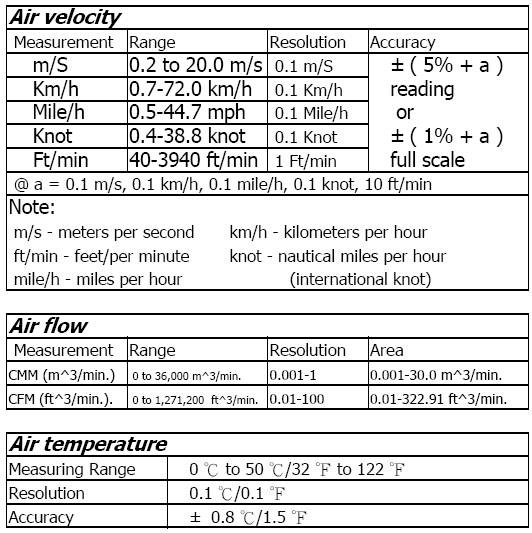 Air velocity

| Measurement | Range | Resolution | Accuracy |
|---|---|---|---|
| m/S | 0.2 to 20.0 m/s | 0.1 m/S | ± ( 5% + a ) reading or ± ( 1% + a ) full scale |
| Km/h | 0.7-72.0 km/h | 0.1 Km/h | |
| Mile/h | 0.5-44.7 mph | 0.1 Mile/h | |
| Knot | 0.4-38.8 knot | 0.1 Knot | |
| Ft/min | 40-3940 ft/min | 1 Ft/min | |

@ a = 0.1 m/s, 0.1 km/h, 0.1 mile/h, 0.1 knot, 10 ft/min

Note:
m/s - meters per second
ft/min - feet/per minute
mile/h - miles per hour
km/h - kilometers per hour
knot - nautical miles per hour (international knot)

Air flow

| Measurement | Range | Resolution | Area |
|---|---|---|---|
| CMM (m^3/min.) | 0 to 36,000 m^3/min. | 0.001-1 | 0.001-30.0 m^3/min. |
| CFM (ft^3/min.). | 0 to 1,271,200 ft^3/min. | 0.01-100 | 0.01-322.91 ft^3/min. |

Air temperature

| Measuring Range | 0 ℃ to 50 ℃/32 ℉ to 122 ℉ |
|---|---|
| Resolution | 0.1 ℃/0.1 ℉ |
| Accuracy | ± 0.8 ℃/1.5 ℉ |